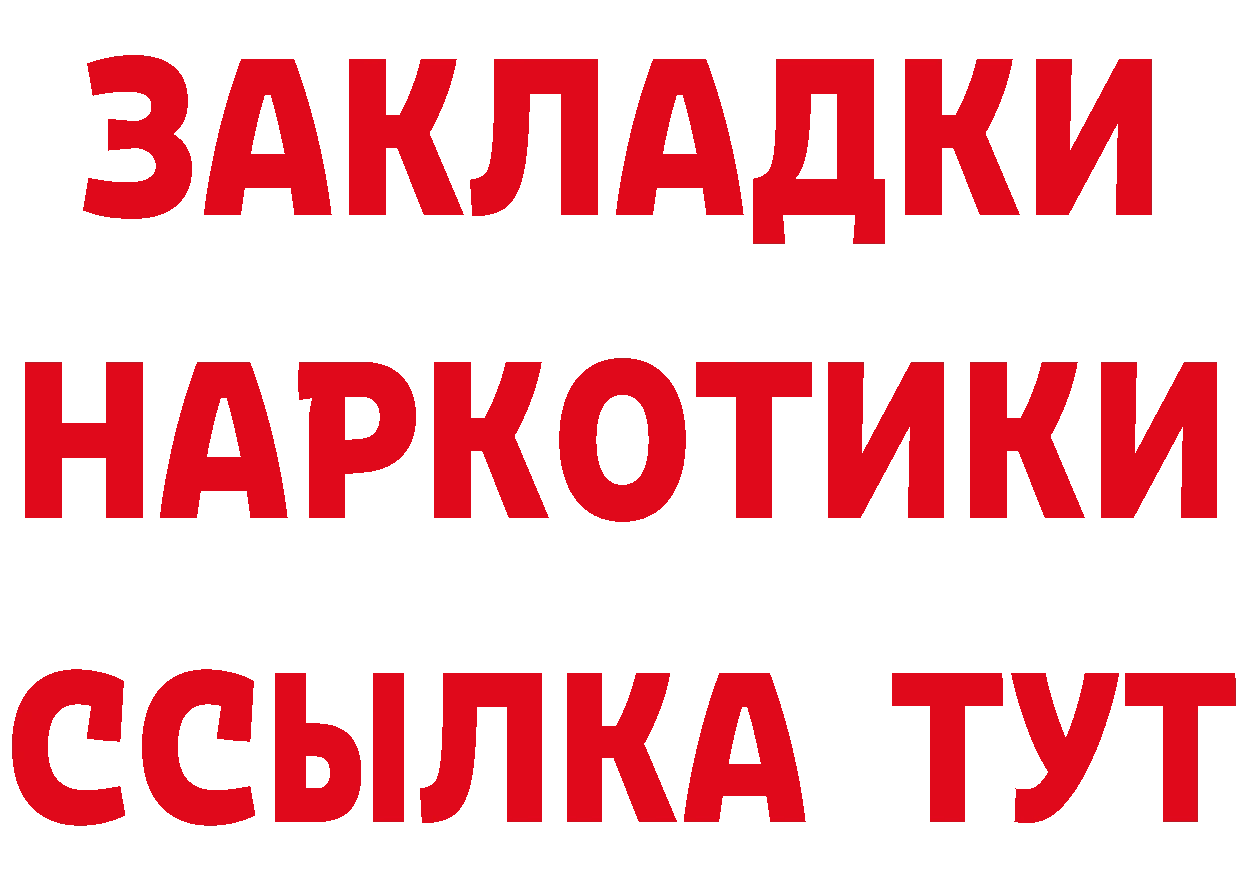 ЗАКЛАДКИ НАРКОТИКИ ССЫЛКА ТУТ